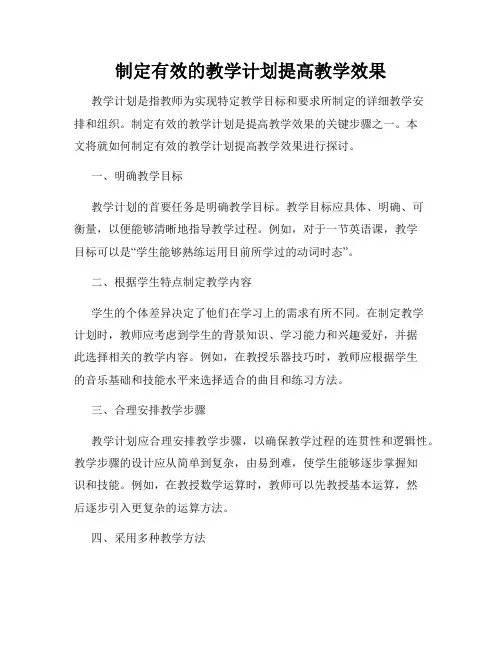 制定有效的教学计划提高教学效果

教学计划是指教师为实现特定教学目标和要求所制定的详细教学安排和组织。制定有效的教学计划是提高教学效果的关键步骤之一。本文将就如何制定有效的教学计划提高教学效果进行探讨。

一、明确教学目标

教学计划的首要任务是明确教学目标。教学目标应具体、明确、可衡量，以便能够清晰地指导教学过程。例如，对于一节英语课，教学目标可以是“学生能够熟练运用目前所学过的动词时态”。

二、根据学生特点制定教学内容

学生的个体差异决定了他们在学习上的需求有所不同。在制定教学计划时，教师应考虑到学生的背景知识、学习能力和兴趣爱好，并据此选择相关的教学内容。例如，在教授乐器技巧时，教师应根据学生的音乐基础和技能水平来选择适合的曲目和练习方法。

三、合理安排教学步骤

教学计划应合理安排教学步骤，以确保教学过程的连贯性和逻辑性。教学步骤的设计应从简单到复杂，由易到难，使学生能够逐步掌握知识和技能。例如，在教授数学运算时，教师可以先教授基本运算，然后逐步引入更复杂的运算方法。

四、采用多种教学方法